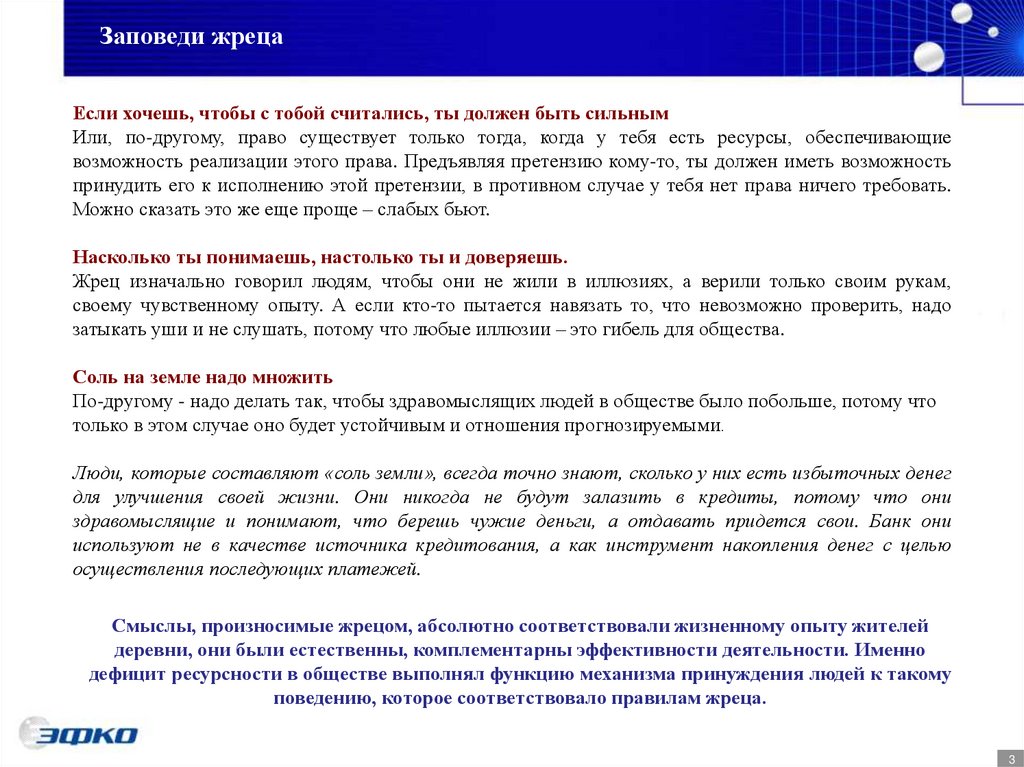 Заповеди жреца

Если хочешь, чтобы с тобой считались, ты должен быть сильным
Или, по-другому, право существует только тогда, когда у тебя есть ресурсы, обеспечивающие возможность реализации этого права. Предъявляя претензию кому-то, ты должен иметь возможность принудить его к исполнению этой претензии, в противном случае у тебя нет права ничего требовать. Можно сказать это же еще проще – слабых бьют.

Насколько ты понимаешь, настолько ты и доверяешь.
Жрец изначально говорил людям, чтобы они не жили в иллюзиях, а верили только своим рукам, своему чувственному опыту. А если кто-то пытается навязать то, что невозможно проверить, надо затыкать уши и не слушать, потому что любые иллюзии – это гибель для общества.

Соль на земле надо множить
По-другому - надо делать так, чтобы здравомыслящих людей в обществе было побольше, потому что только в этом случае оно будет устойчивым и отношения прогнозируемыми.

Люди, которые составляют «соль земли», всегда точно знают, сколько у них есть избыточных денег для улучшения своей жизни. Они никогда не будут залазить в кредиты, потому что они здравомыслящие и понимают, что берешь чужие деньги, а отдавать придется свои. Банк они используют не в качестве источника кредитования, а как инструмент накопления денег с целью осуществления последующих платежей.

Смыслы, произносимые жрецом, абсолютно соответствовали жизненному опыту жителей деревни, они были естественны, комплементарны эффективности деятельности. Именно дефицит ресурсности в обществе выполнял функцию механизма принуждения людей к такому поведению, которое соответствовало правилам жреца.

ЭФКО

3